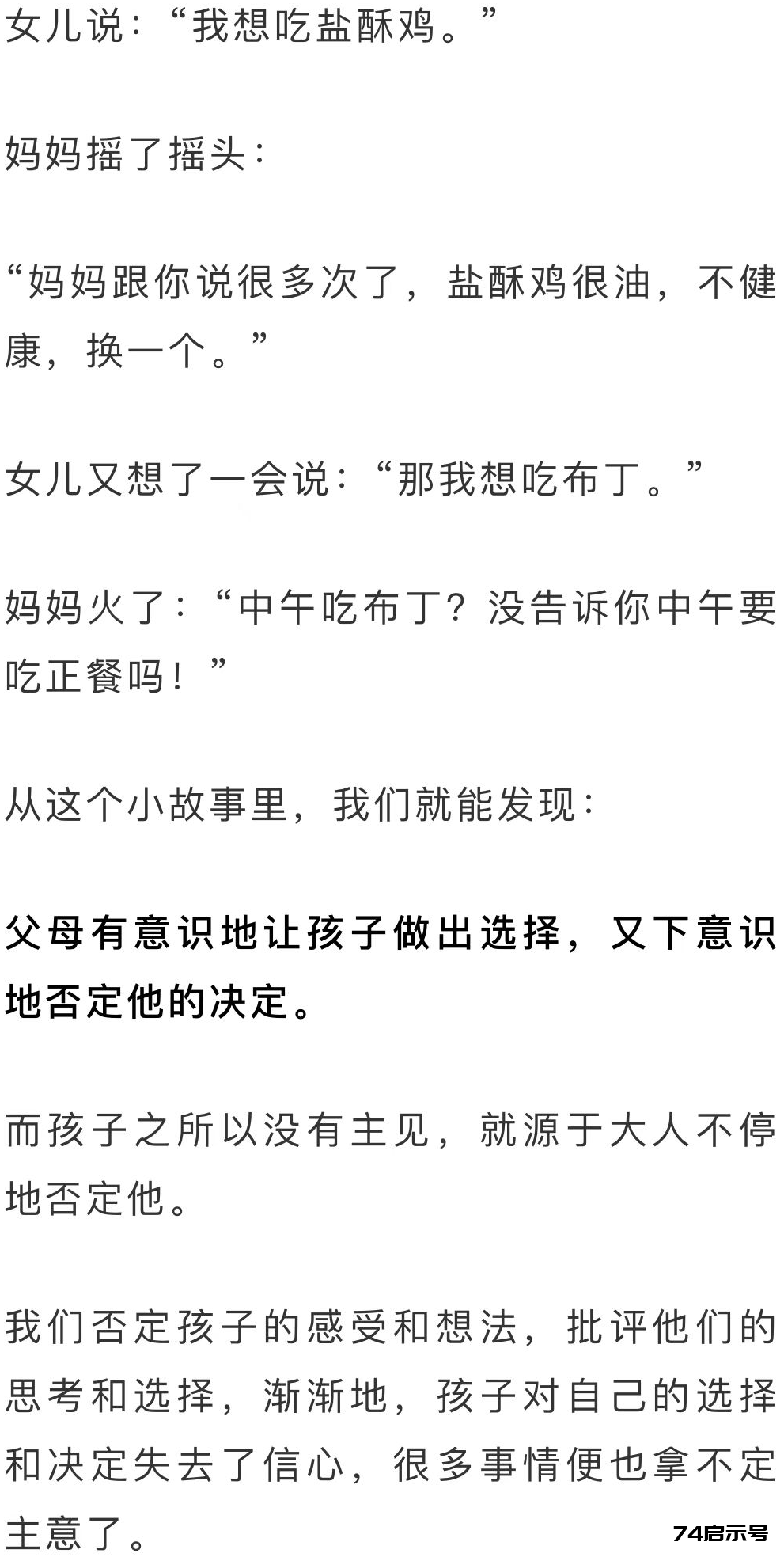 女儿说:“我想吃盐酥鸡。”

妈妈摇了摇头:

“妈妈跟你说很多次了，盐酥鸡很油，不健康，换一个。”

女儿又想了一会说:“那我想吃布丁。”

妈妈火了:“中午吃布丁?没告诉你中午要吃正餐吗!”

从这个小故事里，我们就能发现:

父母有意识地让孩子做出选择，又下意识地否定他的决定。

而孩子之所以没有主见，就源于大人不停地否定他。

我们否定孩子的感受和想法，批评他们的思考和选择，渐渐地，孩子对自己的选择和决定失去了信心，很多事情便也拿不定主意了。

74启示号